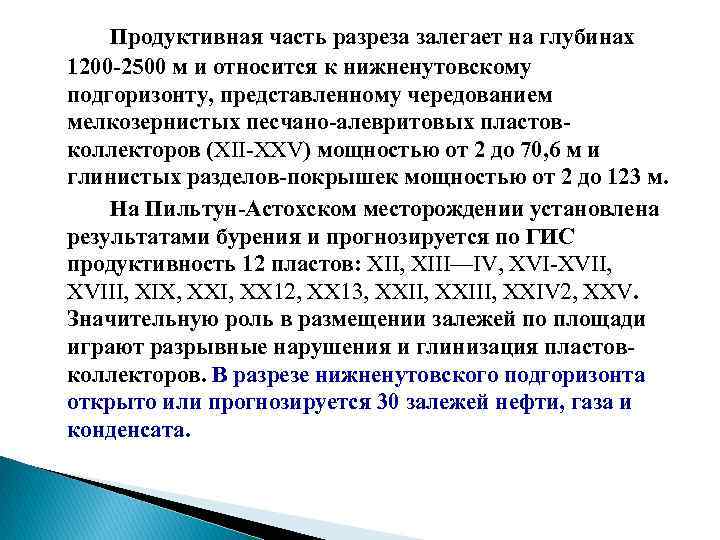 Продуктивная часть разреза залегает на глубинах 1200-2500 м и относится к нижненутовскому подгоризонту, представленному чередованием мелкозернистых песчано-алевритовых пластов-коллекторов (XII-XXV) мощностью от 2 до 70,6 м и глинистых разделов-покрышек мощностью от 2 до 123 м.

На Пильтун-Астохском месторождении установлена результатами бурения и прогнозируется по ГИС продуктивность 12 пластов: XII, XIII—IV, XVI-XVII, XVIII, XIX, XXI, XX12, XX13, XXII, XXIII, XXIV2, XXV. Значительную роль в размещении залежей по площади играют разрывные нарушения и глинизация пластов-коллекторов. В разрезе нижненутовского подгоризонта открыто или прогнозируется 30 залежей нефти, газа и конденсата.